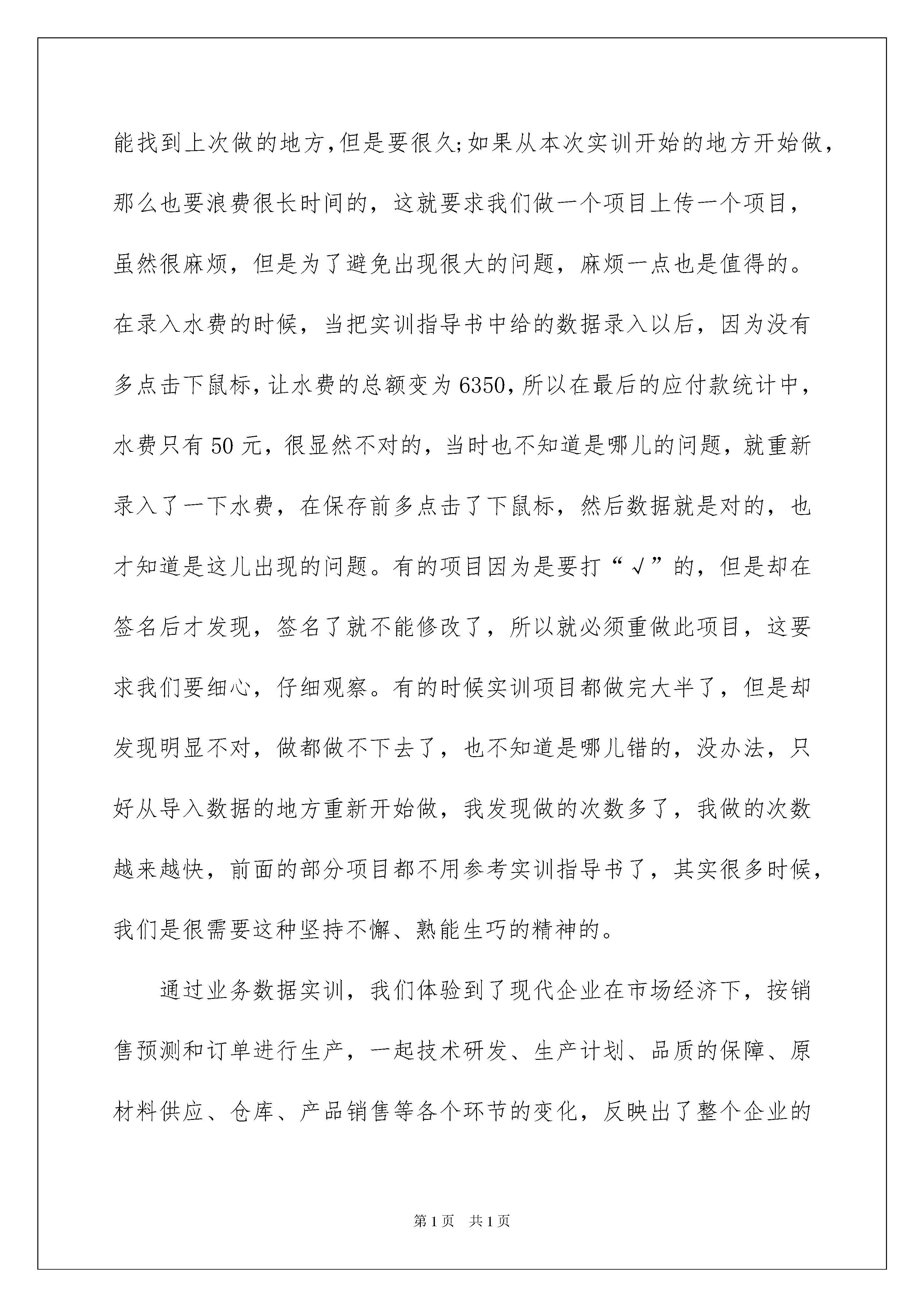 能找到上次做的地方,但是要很久;如果从本次实训开始的地方开始做,那么也要浪费很长时间的，这就要求我们做一个项目上传一个项目，虽然很麻烦，但是为了避免出现很大的问题，麻烦一点也是值得的。在录入水费的时候，当把实训指导书中给的数据录入以后，因为没有多点击下鼠标,让水费的总额变为6350,所以在最后的应付款统计中,水费只有50元，很显然不对的，当时也不知道是哪儿的问题，就重新录入了一下水费，在保存前多点击了下鼠标，然后数据就是对的，也才知道是这儿出现的问题。有的项目因为是要打“√”的，但是却在签名后才发现，签名了就不能修改了，所以就必须重做此项目，这要求我们要细心，仔细观察。有的时候实训项目都做完大半了，但是却发现明显不对，做都做不下去了，也不知道是哪儿错的，没办法，只好从导入数据的地方重新开始做，我发现做的次数多了，我做的次数越来越快，前面的部分项目都不用参考实训指导书了，其实很多时候，我们是很需要这种坚持不懈、熟能生巧的精神的。

通过业务数据实训，我们体验到了现代企业在市场经济下，按销售预测和订单进行生产，一起技术研发、生产计划、品质的保障、原材料供应、仓库、产品销售等各个环节的变化，反映出了整个企业的

第1页 共1页